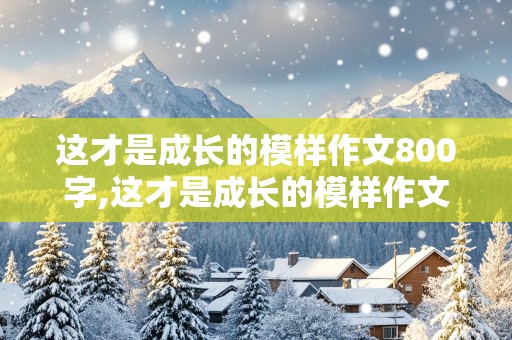 这才是成长的模样作文800字,这才是成长的模样作文